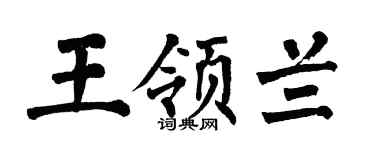 王领兰

词典网